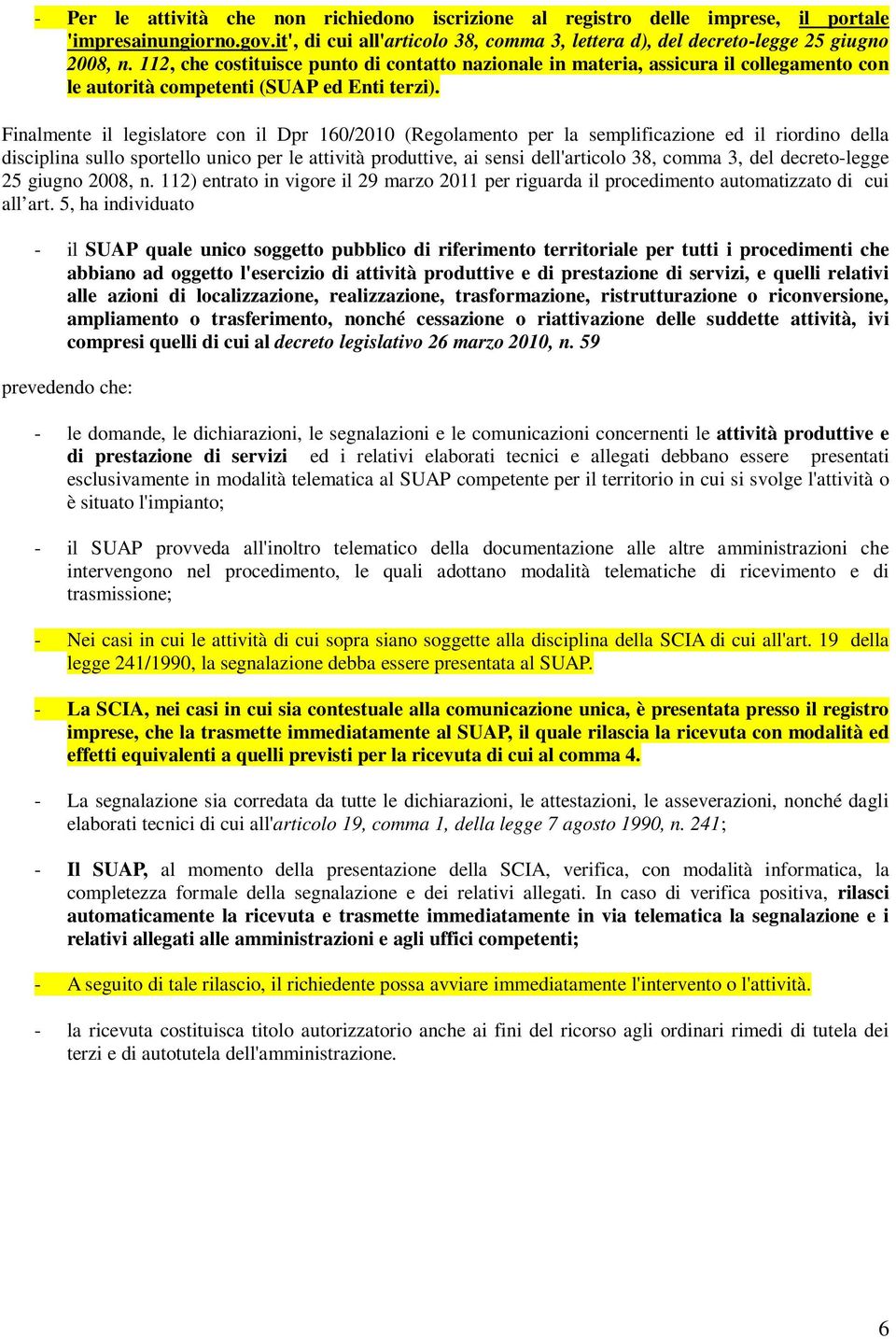 - Per le attività che non richiedono iscrizione al registro delle imprese, il portale 'impresainungiorno.gov.it', di cui all'articolo 38, comma 3, lettera d), del decreto-legge 25 giugno 2008, n. 112, che costituisce punto di contatto nazionale in materia, assicura il collegamento con le autorità competenti (SUAP ed Enti terzi).

Finalmente il legislatore con il Dpr 160/2010 (Regolamento per la semplificazione ed il riordino della disciplina sullo sportello unico per le attività produttive, ai sensi dell'articolo 38, comma 3, del decreto-legge 25 giugno 2008, n. 112) entrato in vigore il 29 marzo 2011 per riguarda il procedimento automatizzato di cui all'art. 5, ha individuato

- il SUAP quale unico soggetto pubblico di riferimento territoriale per tutti i procedimenti che abbiano ad oggetto l'esercizio di attività produttive e di prestazione di servizi, e quelli relativi alle azioni di localizzazione, realizzazione, trasformazione, ristrutturazione o riconversione, ampliamento o trasferimento, nonché cessazione o riattivazione delle suddette attività, ivi compresi quelli di cui al decreto legislativo 26 marzo 2010, n. 59

prevedendo che:

- le domande, le dichiarazioni, le segnalazioni e le comunicazioni concernenti le attività produttive e di prestazione di servizi ed i relativi elaborati tecnici e allegati debbano essere presentati esclusivamente in modalità telematica al SUAP competente per il territorio in cui si svolge l'attività o è situato l'impianto;

- il SUAP provveda all'inoltro telematico della documentazione alle altre amministrazioni che intervengono nel procedimento, le quali adottano modalità telematiche di ricevimento e di trasmissione;

- Nei casi in cui le attività di cui sopra siano soggette alla disciplina della SCIA di cui all'art. 19 della legge 241/1990, la segnalazione debba essere presentata al SUAP.

- La SCIA, nei casi in cui sia contestuale alla comunicazione unica, è presentata presso il registro imprese, che la trasmette immediatamente al SUAP, il quale rilascia la ricevuta con modalità ed effetti equivalenti a quelli previsti per la ricevuta di cui al comma 4.

- La segnalazione sia corredata da tutte le dichiarazioni, le attestazioni, le asseverazioni, nonché dagli elaborati tecnici di cui all'articolo 19, comma 1, della legge 7 agosto 1990, n. 241;

- Il SUAP, al momento della presentazione della SCIA, verifica, con modalità informatica, la completezza formale della segnalazione e dei relativi allegati. In caso di verifica positiva, rilasci automaticamente la ricevuta e trasmette immediatamente in via telematica la segnalazione e i relativi allegati alle amministrazioni e agli uffici competenti;

- A seguito di tale rilascio, il richiedente possa avviare immediatamente l'intervento o l'attività.

- la ricevuta costituisca titolo autorizzatorio anche ai fini del ricorso agli ordinari rimedi di tutela dei terzi e di autotutela dell'amministrazione.

6